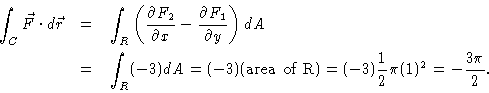 $\int_C \vec{F} \cdot d\vec{r} = \int_R \left( \frac{\partial F_2}{\partial x} - \frac{\partial F_1}{\partial y} \right) dA$

$= \int_R (-3) dA = (-3)(\text{area of R}) = (-3)\frac{1}{2}\pi(1)^2 = -\frac{3\pi}{2}.$